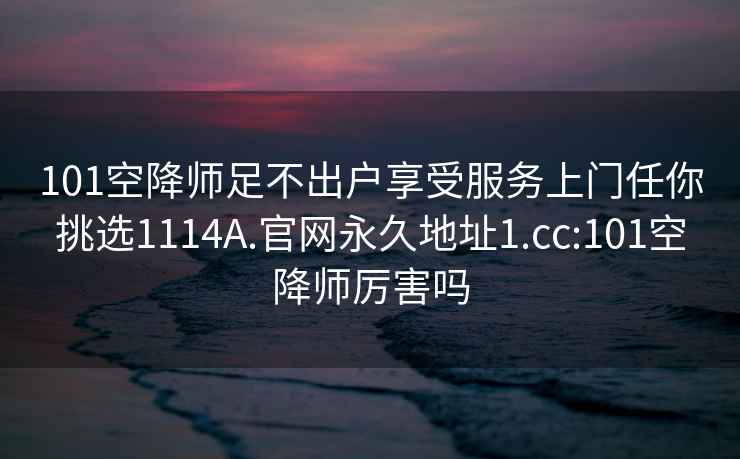 101空降师足不出户享受服务上门任你挑选1114A.官网永久地址1.cc:101空降师厉害吗